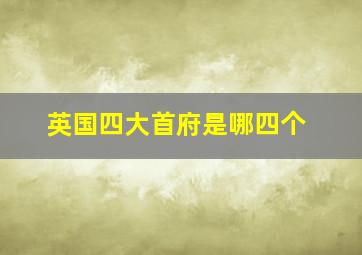 英国四大首府是哪四个